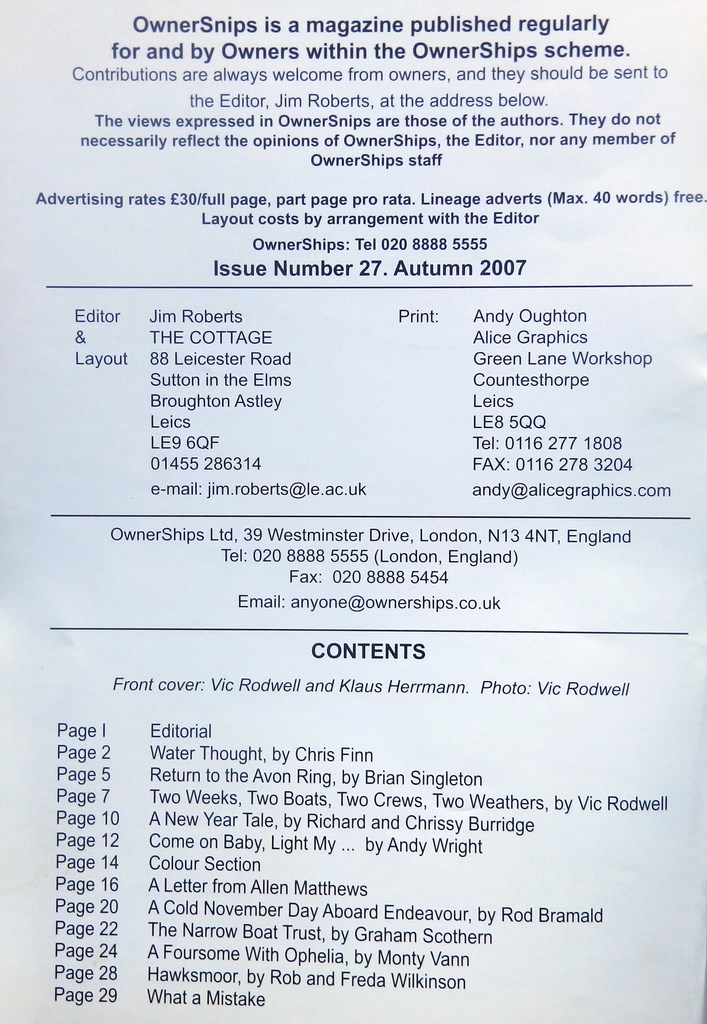 OwnerSnips is a magazine published regularly for and by Owners within the OwnerShips scheme.
Contributions are always welcome from owners, and they should be sent to the Editor, Jim Roberts, at the address below.
The views expressed in OwnerSnips are those of the authors. They do not necessarily reflect the opinions of OwnerShips, the Editor, nor any member of OwnerShips staff

Advertising rates £30/full page, part page pro rata. Lineage adverts (Max. 40 words) free. Layout costs by arrangement with the Editor
OwnerShips: Tel 020 8888 5555
Issue Number 27. Autumn 2007

Editor & Layout
Jim Roberts
THE COTTAGE
88 Leicester Road
Sutton in the Elms
Broughton Astley
Leics
LE9 6QF
01455 286314
e-mail: jim.roberts@le.ac.uk

Print:
Andy Oughton
Alice Graphics
Green Lane Workshop
Countesthorpe
Leics
LE8 5QQ
Tel: 0116 277 1808
FAX: 0116 278 3204
andy@alicegraphics.com

OwnerShips Ltd, 39 Westminster Drive, London, N13 4NT, England
Tel: 020 8888 5555 (London, England)
Fax: 020 8888 5454
Email: anyone@ownerships.co.uk

CONTENTS
Front cover: Vic Rodwell and Klaus Herrmann. Photo: Vic Rodwell

| | |
|---|---|
| Page I | Editorial |
| Page 2 | Water Thought, by Chris Finn |
| Page 5 | Return to the Avon Ring, by Brian Singleton |
| Page 7 | Two Weeks, Two Boats, Two Crews, Two Weathers, by Vic Rodwell |
| Page 10 | A New Year Tale, by Richard and Chrissy Burridge |
| Page 12 | Come on Baby, Light My ... by Andy Wright |
| Page 14 | Colour Section |
| Page 16 | A Letter from Allen Matthews |
| Page 20 | A Cold November Day Aboard Endeavour, by Rod Bramald |
| Page 22 | The Narrow Boat Trust, by Graham Scothern |
| Page 24 | A Foursome With Ophelia, by Monty Vann |
| Page 28 | Hawksmoor, by Rob and Freda Wilkinson |
| Page 29 | What a Mistake |